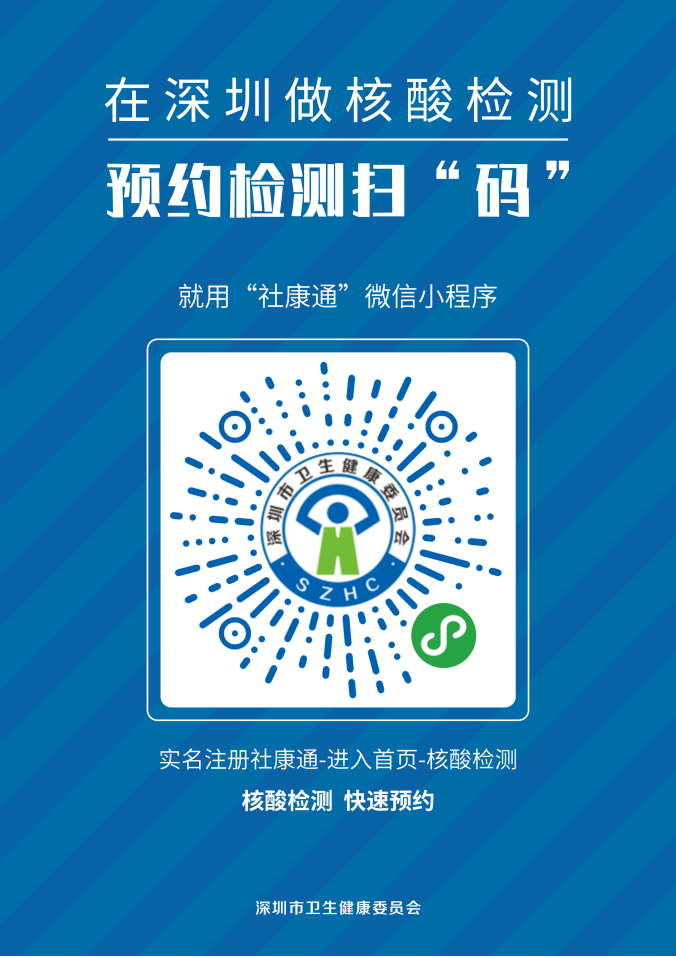 在深圳做核酸检测

预约检测扫“码”

就用“社康通”微信小程序

深圳市卫生健康委员会
SZHC

实名注册社康通-进入首页-核酸检测

核酸检测 快速预约

深圳市卫生健康委员会